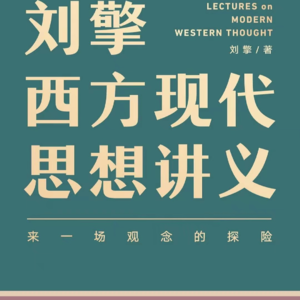 刘擎

LECTURES on MODERN WESTERN THOUGHT

刘擎 / 著

西方现代思想讲义

来一场观念的探险